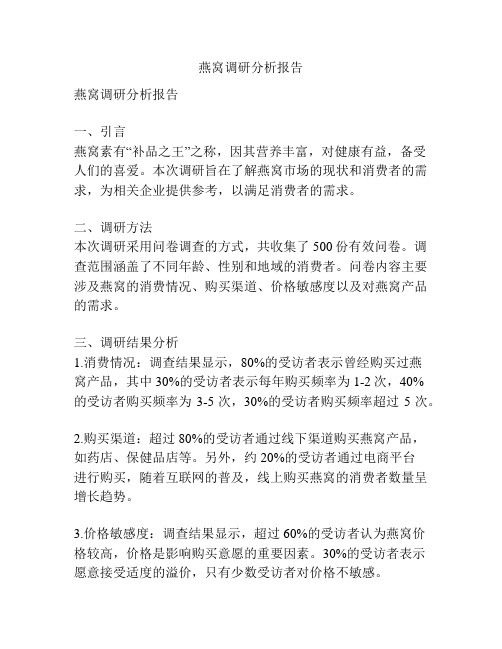 燕窝调研分析报告

燕窝调研分析报告

一、引言
燕窝素有“补品之王”之称，因其营养丰富，对健康有益，备受人们的喜爱。本次调研旨在了解燕窝市场的现状和消费者的需求，为相关企业提供参考，以满足消费者的需求。

二、调研方法
本次调研采用问卷调查的方式，共收集了 500 份有效问卷。调查范围涵盖了不同年龄、性别和地域的消费者。问卷内容主要涉及燕窝的消费情况、购买渠道、价格敏感度以及对燕窝产品的需求。

三、调研结果分析
1.消费情况：调查结果显示，80%的受访者表示曾经购买过燕窝产品，其中 30%的受访者表示每年购买频率为 1-2 次，40%的受访者购买频率为 3-5 次，30%的受访者购买频率超过 5 次。

2.购买渠道：超过 80%的受访者通过线下渠道购买燕窝产品，如药店、保健品店等。另外，约 20%的受访者通过电商平台进行购买，随着互联网的普及，线上购买燕窝的消费者数量呈增长趋势。

3.价格敏感度：调查结果显示，超过 60%的受访者认为燕窝价格较高，价格是影响购买意愿的重要因素。30%的受访者表示愿意接受适度的溢价，只有少数受访者对价格不敏感。